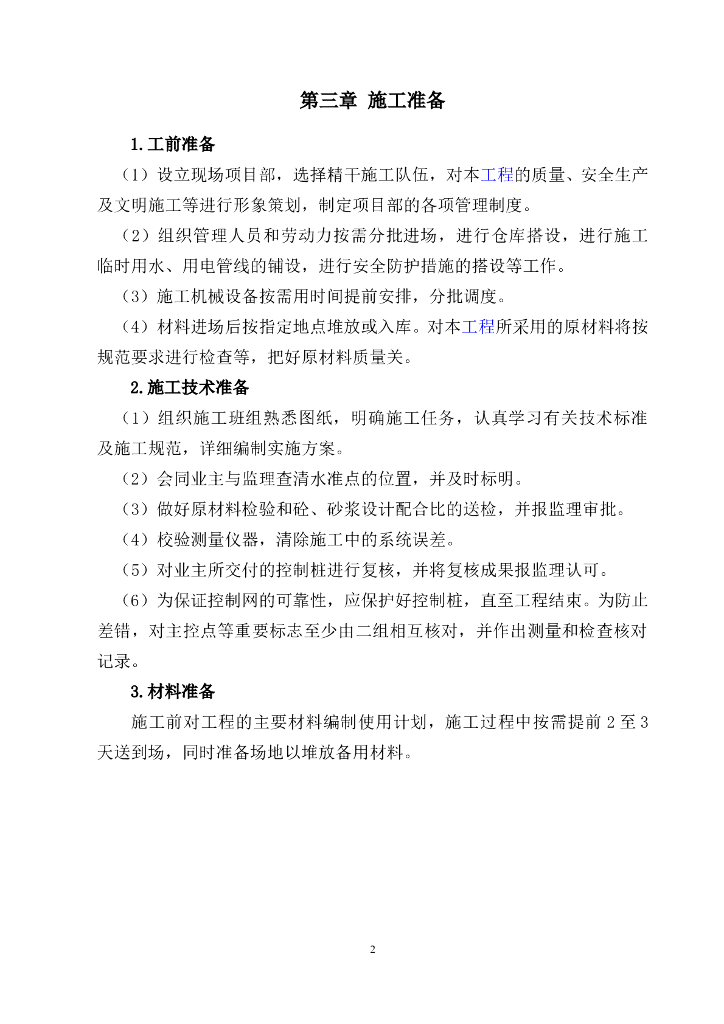 第三章 施工准备

1.工前准备

（1）设立现场项目部，选择精干施工队伍，对本工程的质量、安全生产及文明施工等进行形象策划，制定项目部的各项管理制度。

（2）组织管理人员和劳动力按需分批进场，进行仓库搭设，进行施工临时用水、用电管线的铺设，进行安全防护措施的搭设等工作。

（3）施工机械设备按需用时间提前安排，分批调度。

（4）材料进场后按指定地点堆放或入库。对本工程所采用的原材料将按规范要求进行检查等，把好原材料质量关。

2.施工技术准备

（1）组织施工班组熟悉图纸，明确施工任务，认真学习有关技术标准及施工规范，详细编制实施方案。

（2）会同业主与监理查清水准点的位置，并及时标明。

（3）做好原材料检验和砼、砂浆设计配合比的送检，并报监理审批。

（4）校验测量仪器，清除施工中的系统误差。

（5）对业主所交付的控制桩进行复核，并将复核成果报监理认可。

（6）为保证控制网的可靠性，应保护好控制桩，直至工程结束。为防止差错，对主控点等重要标志至少由二组相互核对，并作出测量和检查核对记录。

3.材料准备

施工前对工程的主要材料编制使用计划，施工过程中按需提前 2 至 3 天送到场，同时准备场地以堆放备用材料。

2